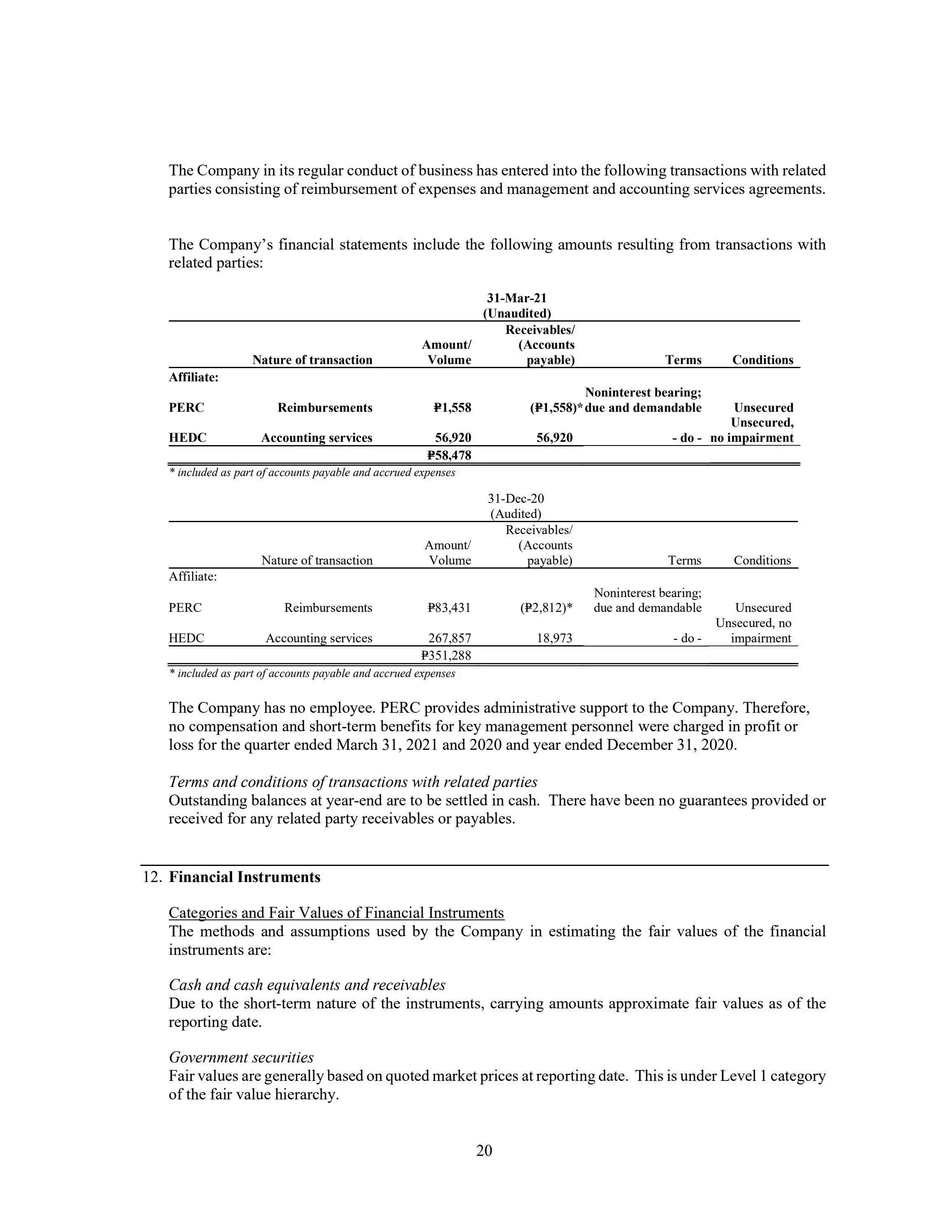 The Company in its regular conduct of business has entered into the following transactions with related parties consisting of reimbursement of expenses and management and accounting services agreements.

The Company's financial statements include the following amounts resulting from transactions with related parties:

31-Mar-21
(Unaudited)

| | Nature of transaction | Amount/ Volume | Receivables/ (Accounts payable) | Terms | Conditions |
|---|---|---|---|---|---|
| Affiliate: | | | | | |
| PERC | Reimbursements | ₱1,558 | (₱1,558)* | Noninterest bearing; due and demandable | Unsecured |
| HEDC | Accounting services | 56,920 | 56,920 | - do - | Unsecured, no impairment |
| | | ₱58,478 | | | |

* included as part of accounts payable and accrued expenses

31-Dec-20
(Audited)

| | Nature of transaction | Amount/ Volume | Receivables/ (Accounts payable) | Terms | Conditions |
|---|---|---|---|---|---|
| Affiliate: | | | | | |
| PERC | Reimbursements | ₱83,431 | (₱2,812)* | Noninterest bearing; due and demandable | Unsecured |
| HEDC | Accounting services | 267,857 | 18,973 | - do - | Unsecured, no impairment |
| | | ₱351,288 | | | |

* included as part of accounts payable and accrued expenses

The Company has no employee. PERC provides administrative support to the Company. Therefore, no compensation and short-term benefits for key management personnel were charged in profit or loss for the quarter ended March 31, 2021 and 2020 and year ended December 31, 2020.

Terms and conditions of transactions with related parties
Outstanding balances at year-end are to be settled in cash. There have been no guarantees provided or received for any related party receivables or payables.

12. Financial Instruments

Categories and Fair Values of Financial Instruments
The methods and assumptions used by the Company in estimating the fair values of the financial instruments are:

Cash and cash equivalents and receivables
Due to the short-term nature of the instruments, carrying amounts approximate fair values as of the reporting date.

Government securities
Fair values are generally based on quoted market prices at reporting date. This is under Level 1 category of the fair value hierarchy.

20